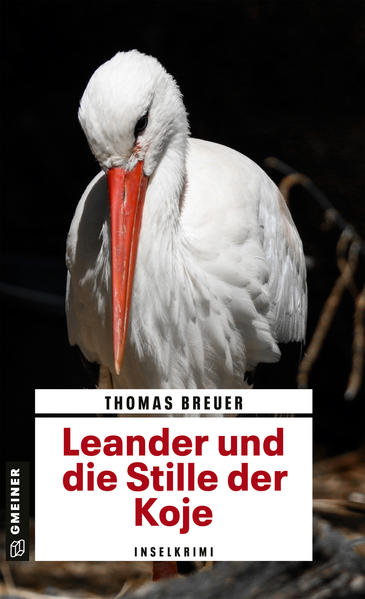 THOMAS BREUER

Leander und die Stille der Koje

INSELKRIMI

GMEINER